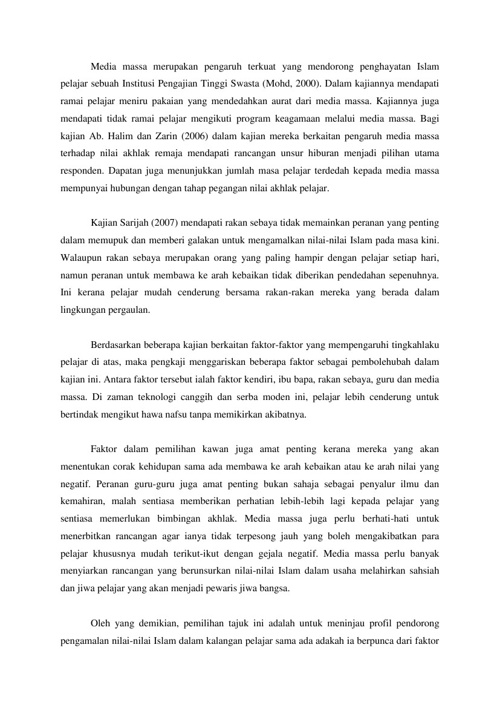 Media massa merupakan pengaruh terkuat yang mendorong penghayatan Islam pelajar sebuah Institusi Pengajian Tinggi Swasta (Mohd, 2000). Dalam kajiannya mendapati ramai pelajar meniru pakaian yang mendedahkan aurat dari media massa. Kajiannya juga mendapati tidak ramai pelajar mengikuti program keagamaan melalui media massa. Bagi kajian Ab. Halim dan Zarin (2006) dalam kajian mereka berkaitan pengaruh media massa terhadap nilai akhlak remaja mendapati rancangan unsur hiburan menjadi pilihan utama responden. Dapatan juga menunjukkan jumlah masa pelajar terdedah kepada media massa mempunyai hubungan dengan tahap pegangan nilai akhlak pelajar.

Kajian Sarijah (2007) mendapati rakan sebaya tidak memainkan peranan yang penting dalam memupuk dan memberi galakan untuk mengamalkan nilai-nilai Islam pada masa kini. Walaupun rakan sebaya merupakan orang yang paling hampir dengan pelajar setiap hari, namun peranan untuk membawa ke arah kebaikan tidak diberikan pendedahan sepenuhnya. Ini kerana pelajar mudah cenderung bersama rakan-rakan mereka yang berada dalam lingkungan pergaulan.

Berdasarkan beberapa kajian berkaitan faktor-faktor yang mempengaruhi tingkahlaku pelajar di atas, maka pengkaji menggariskan beberapa faktor sebagai pembolehubah dalam kajian ini. Antara faktor tersebut ialah faktor kendiri, ibu bapa, rakan sebaya, guru dan media massa. Di zaman teknologi canggih dan serba moden ini, pelajar lebih cenderung untuk bertindak mengikut hawa nafsu tanpa memikirkan akibatnya.

Faktor dalam pemilihan kawan juga amat penting kerana mereka yang akan menentukan corak kehidupan sama ada membawa ke arah kebaikan atau ke arah nilai yang negatif. Peranan guru-guru juga amat penting bukan sahaja sebagai penyalur ilmu dan kemahiran, malah sentiasa memberikan perhatian lebih-lebih lagi kepada pelajar yang sentiasa memerlukan bimbingan akhlak. Media massa juga perlu berhati-hati untuk menerbitkan rancangan agar ianya tidak terpesong jauh yang boleh mengakibatkan para pelajar khususnya mudah terikut-ikut dengan gejala negatif. Media massa perlu banyak menyiarkan rancangan yang berunsurkan nilai-nilai Islam dalam usaha melahirkan sahsiah dan jiwa pelajar yang akan menjadi pewaris jiwa bangsa.

Oleh yang demikian, pemilihan tajuk ini adalah untuk meninjau profil pendorong pengamalan nilai-nilai Islam dalam kalangan pelajar sama ada adakah ia berpunca dari faktor